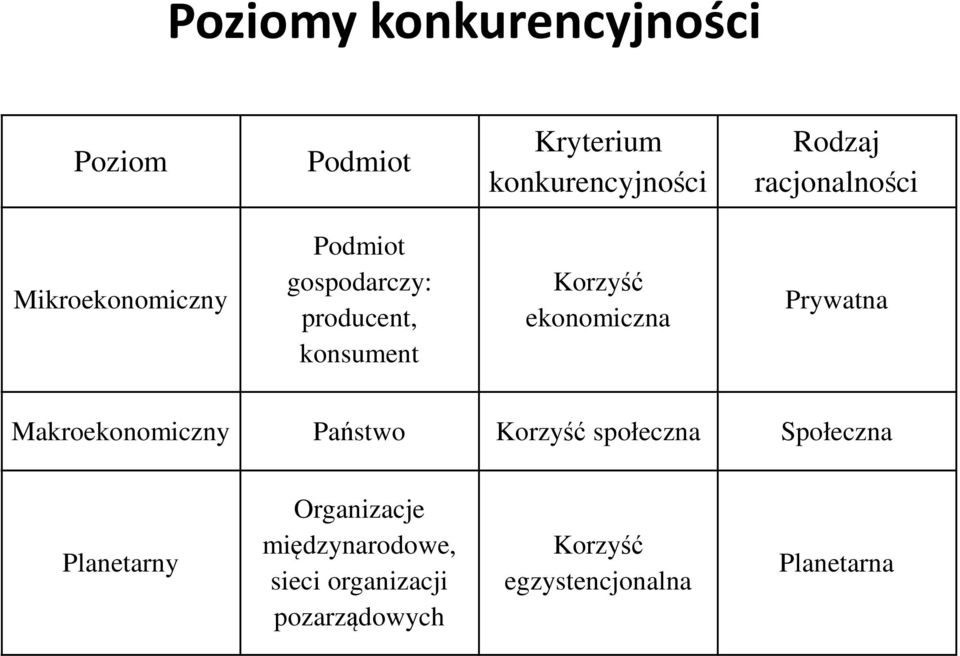 Poziomy konkurencyjności

| Poziom | Podmiot | Kryterium konkurencyjności | Rodzaj racjonalności |
|---|---|---|---|
| Mikroekonomiczny | Podmiot gospodarczy: producent, konsument | Korzyść ekonomiczna | Prywatna |
| Makroekonomiczny | Państwo | Korzyść społeczna | Społeczna |
| Planetarny | Organizacje międzynarodowe, sieci organizacji pozarządowych | Korzyść egzystencjonalna | Planetarna |